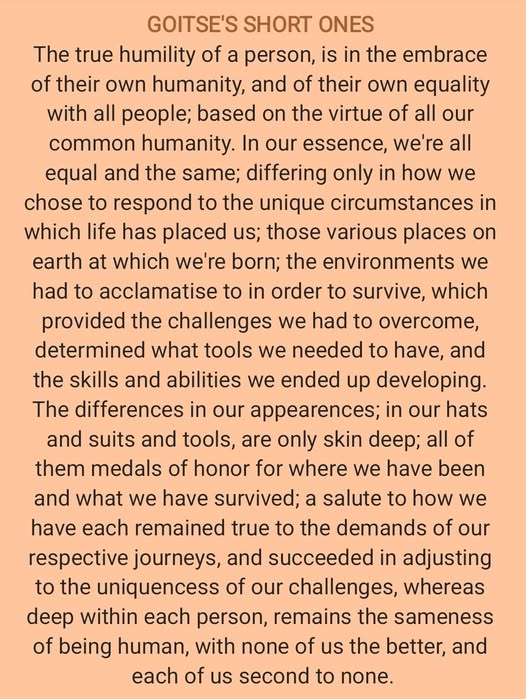 GOITSE'S SHORT ONES

The true humility of a person, is in the embrace of their own humanity, and of their own equality with all people; based on the virtue of all our common humanity. In our essence, we're all equal and the same; differing only in how we chose to respond to the unique circumstances in which life has placed us; those various places on earth at which we're born; the environments we had to acclamatise to in order to survive, which provided the challenges we had to overcome, determined what tools we needed to have, and the skills and abilities we ended up developing. The differences in our appearences; in our hats and suits and tools, are only skin deep; all of them medals of honor for where we have been and what we have survived; a salute to how we have each remained true to the demands of our respective journeys, and succeeded in adjusting to the uniquencess of our challenges, whereas deep within each person, remains the sameness of being human, with none of us the better, and each of us second to none.